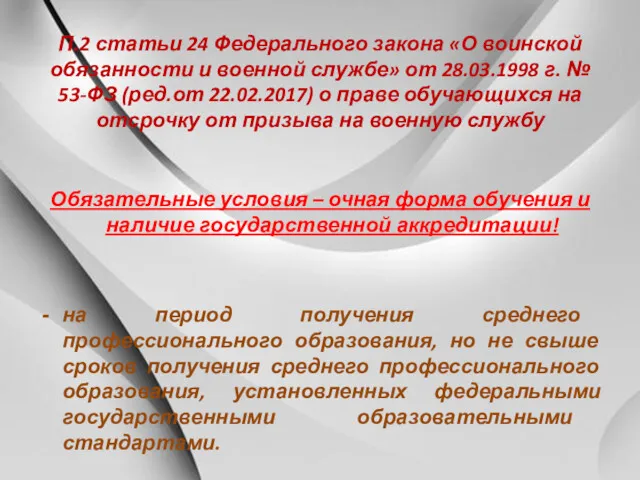 П.2 статьи 24 Федерального закона «О воинской обязанности и военной службе» от 28.03.1998 г. № 53-ФЗ (ред.от 22.02.2017) о праве обучающихся на отсрочку от призыва на военную службу

Обязательные условия – очная форма обучения и наличие государственной аккредитации!

- на период получения среднего профессионального образования, но не свыше сроков получения среднего профессионального образования, установленных федеральными государственными образовательными стандартами.